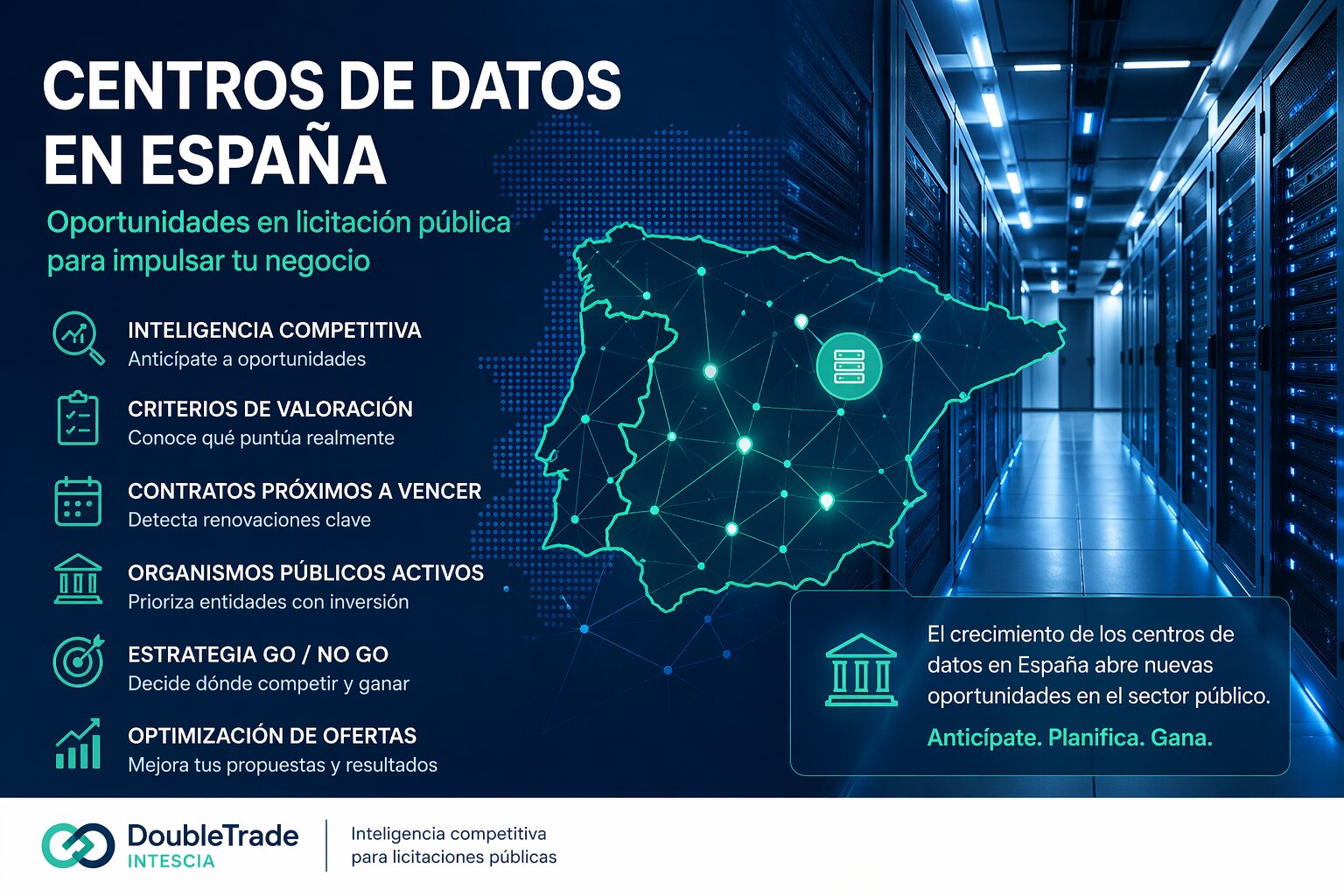 CENTROS DE DATOS EN ESPAÑA

Oportunidades en licitación pública para impulsar tu negocio

INTELIGENCIA COMPETITIVA
Anticípate a oportunidades

CRITERIOS DE VALORACIÓN
Conoce qué puntúa realmente

CONTRATOS PRÓXIMOS A VENCER
Detecta renovaciones clave

ORGANISMOS PÚBLICOS ACTIVOS
Prioriza entidades con inversión

ESTRATEGIA GO / NO GO
Decide dónde competir y ganar

OPTIMIZACIÓN DE OFERTAS
Mejora tus propuestas y resultados

El crecimiento de los centros de datos en España abre nuevas oportunidades en el sector público.

Anticípate. Planifica. Gana.

DoubleTrade
INTESCIA

Inteligencia competitiva
para licitaciones públicas